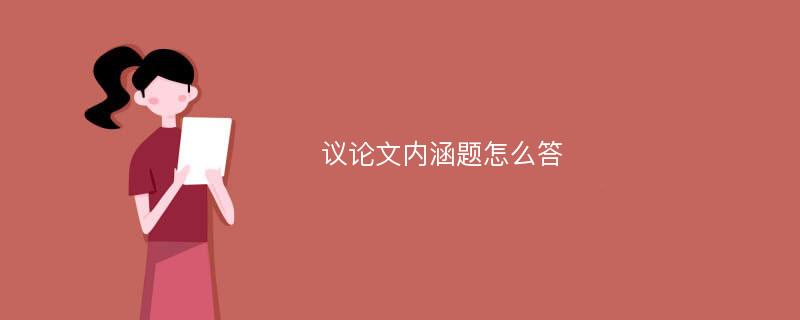 议论文内涵题怎么答